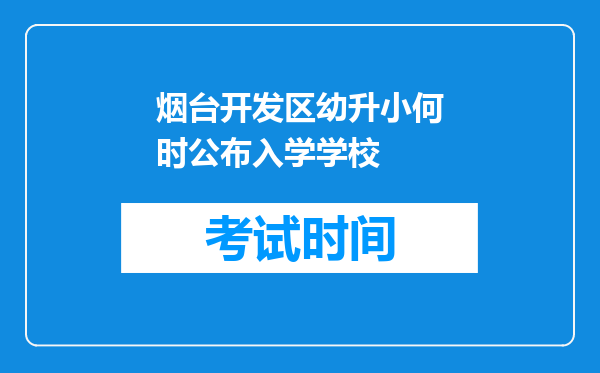 烟台开发区幼升小何时公布入学学校

考试时间